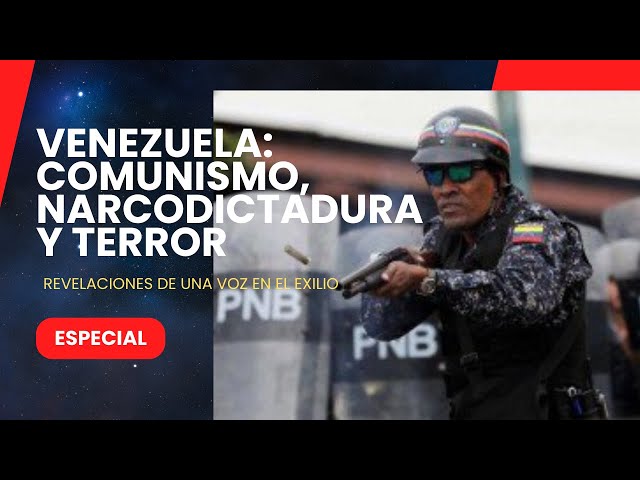 VENEZUELA: COMUNISMO, NARCODICTADURA Y TERROR

REVELACIONES DE UNA VOZ EN EL EXILIO

ESPECIAL

PNB

PNB